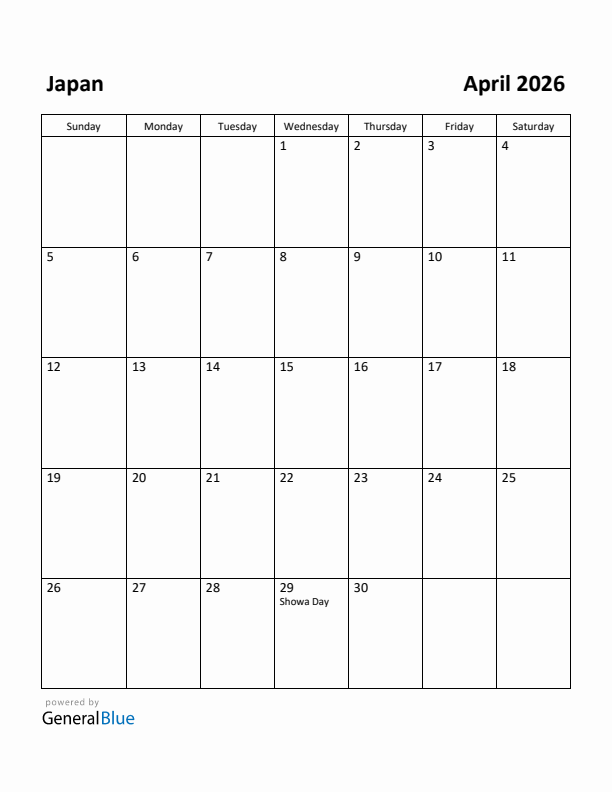 Japan

April 2026

| Sunday | Monday | Tuesday | Wednesday | Thursday | Friday | Saturday |
|---|---|---|---|---|---|---|
| | | | 1 | 2 | 3 | 4 |
| 5 | 6 | 7 | 8 | 9 | 10 | 11 |
| 12 | 13 | 14 | 15 | 16 | 17 | 18 |
| 19 | 20 | 21 | 22 | 23 | 24 | 25 |
| 26 | 27 | 28 | 29 Showa Day | 30 | | |

powered by
GeneralBlue